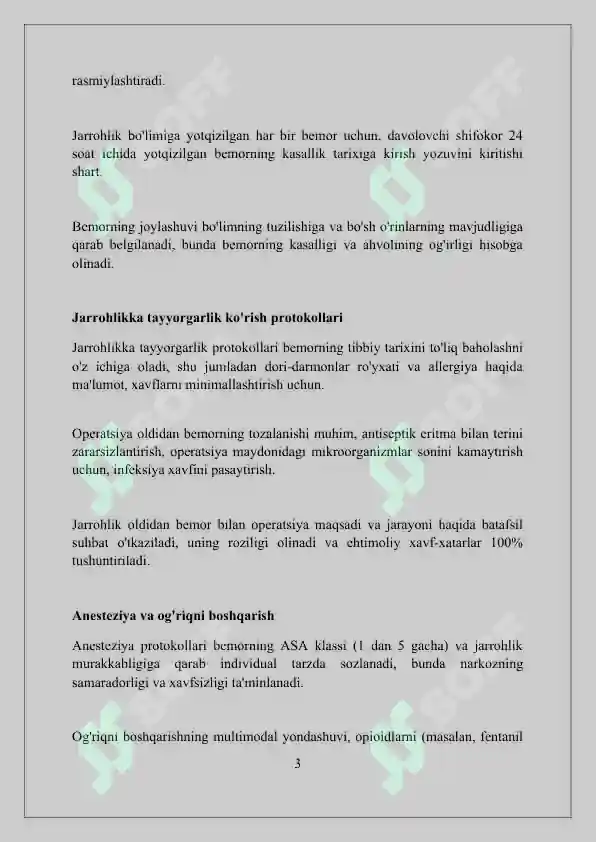 rasmiylashtiradi.

Jarrohlik bo'limiga yotqizilgan har bir bemor uchun. davolovchi shifokor 24 soat ichida yotqizilgan bemorning kasallik tarixiga kirish yozuvini kiritishi shart.

Bemorning joylashuvi bo'limning tuzilishiga va bo'sh o'rinlarning mavjudligiga qarab belgilanadi, bunda bemorning kasalligi va ahvolining og'irligi hisobga olinadi.

Jarrohlikka tayyorgarlik ko'rish protokollari

Jarrohlikka tayyorgarlik protokollari bemorning tibbiy tarixini to'liq baholashni o'z ichiga oladi, shu jumladan dori-darmonlar ro'yxati va allergiya haqida ma'lumot, xavflarni minimallashtirish uchun.

Operatsiya oldidan bemorning tozalanishi muhim, antiseptik eritma bilan terini zararsizlantirish, operatsiya maydonidagi mikroorganizmlar sonini kamaytirish uchun, infeksiya xavfini pasaytirish.

Jarrohlik oldidan bemor bilan operatsiya maqsadi va jarayoni haqida batafsil suhbat o'tkaziladi, uning roziligi olinadi va ehtimoliy xavf-xatarlar 100% tushuntiriladi.

Anesteziya va og'riqni boshqarish

Anesteziya protokollari bemorning ASA klassi (1 dan 5 gacha) va jarrohlik murakkabligiga qarab individual tarzda sozlanadi, bunda narkozning samaradorligi va xavfsizligi ta'minlanadi.

Og'riqni boshqarishning multimodal yondashuvi, opioidlarni (masalan, fentanil

3